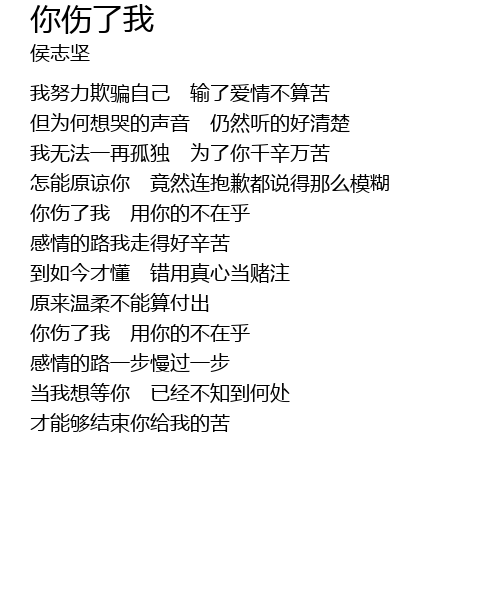 你伤了我
侯志坚

我努力欺骗自己 输了爱情不算苦
但为何想哭的声音 仍然听的好清楚
我无法一再孤独 为了你千辛万苦
怎能原谅你 竟然连抱歉都说得那么模糊
你伤了我 用你的不在乎
感情的路我走得好辛苦
到如今才懂 错用真心当赌注
原来温柔不能算付出
你伤了我 用你的不在乎
感情的路一步慢过一步
当我想等你 已经不知到何处
才能够结束你给我的苦